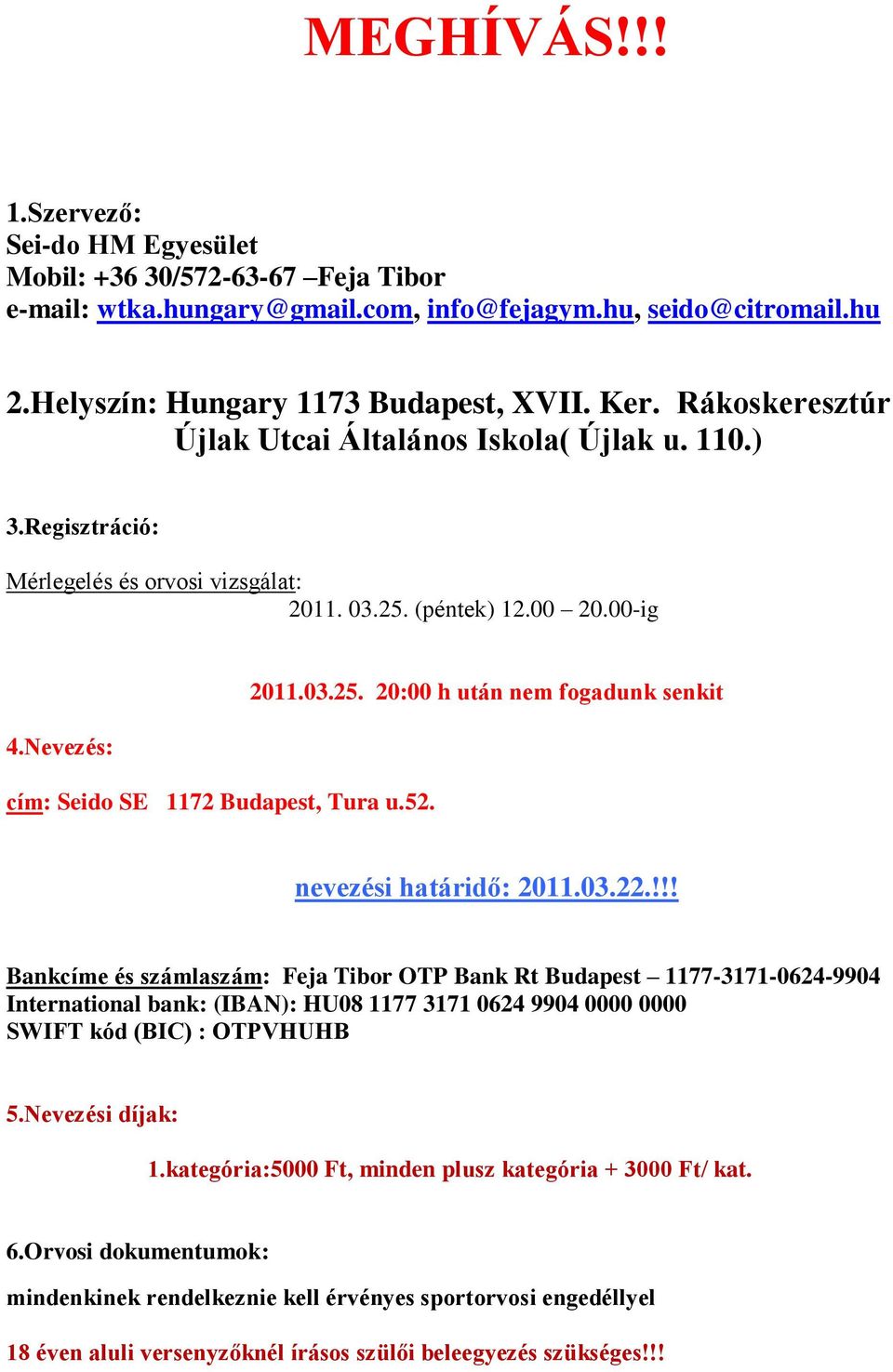 MEGHÍVÁS!!!

1.Szervező:
Sei-do HM Egyesület
Mobil: +36 30/572-63-67 –Feja Tibor
e-mail: wtka.hungary@gmail.com, info@fejagym.hu, seido@citromail.hu

2.Helyszín: Hungary 1173 Budapest, XVII. Ker. Rákoskeresztúr Újlak Utcai Általános Iskola( Újlak u. 110.)

3.Regisztráció:

Mérlegelés és orvosi vizsgálat: 2011. 03.25. (péntek) 12.00 – 20.00-ig

2011.03.25. 20:00 h után nem fogadunk senkit

4.Nevezés:

cím: Seido SE 1172 Budapest, Tura u.52.

nevezési határidő: 2011.03.22.!!!

Bankcíme és számlaszám: Feja Tibor OTP Bank Rt Budapest – 1177-3171-0624-9904
International bank: (IBAN): HU08 1177 3171 0624 9904 0000 0000
SWIFT kód (BIC) : OTPVHUHB

5.Nevezési díjak:

1.kategória:5000 Ft, minden plusz kategória + 3000 Ft/ kat.

6.Orvosi dokumentumok:

mindenkinek rendelkeznie kell érvényes sportorvosi engedéllyel

18 éven aluli versenyzőknél írásos szülői beleegyezés szükséges!!!